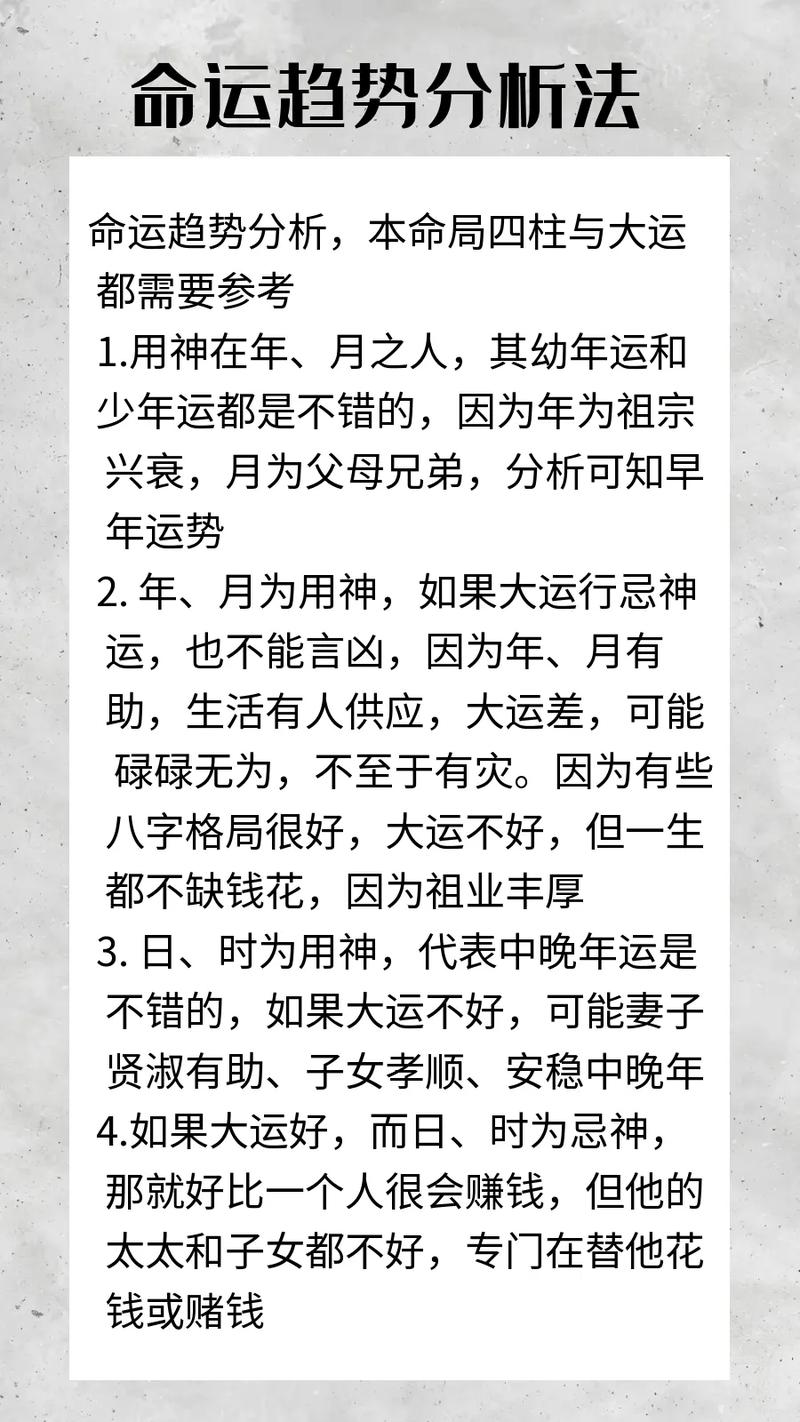 命运趋势分析法

命运趋势分析，本命局四柱与大运都需要参考

1.用神在年、月之人，其幼年运和少年运都是不错的，因为年为祖宗兴衰，月为父母兄弟，分析可知早年运势

2. 年、月为用神，如果大运行忌神运，也不能言凶，因为年、月有助，生活有人供应，大运差，可能碌碌无为，不至于有灾。因为有些八字格局很好，大运不好，但一生都不缺钱花，因为祖业丰厚

3. 日、时为用神，代表中晚年运是不错的，如果大运不好，可能妻子贤淑有助、子女孝顺、安稳中晚年

4.如果大运好，而日、时为忌神，那就好比一个人很会赚钱，但他的太太和子女都不好，专门在替他花钱或赌钱